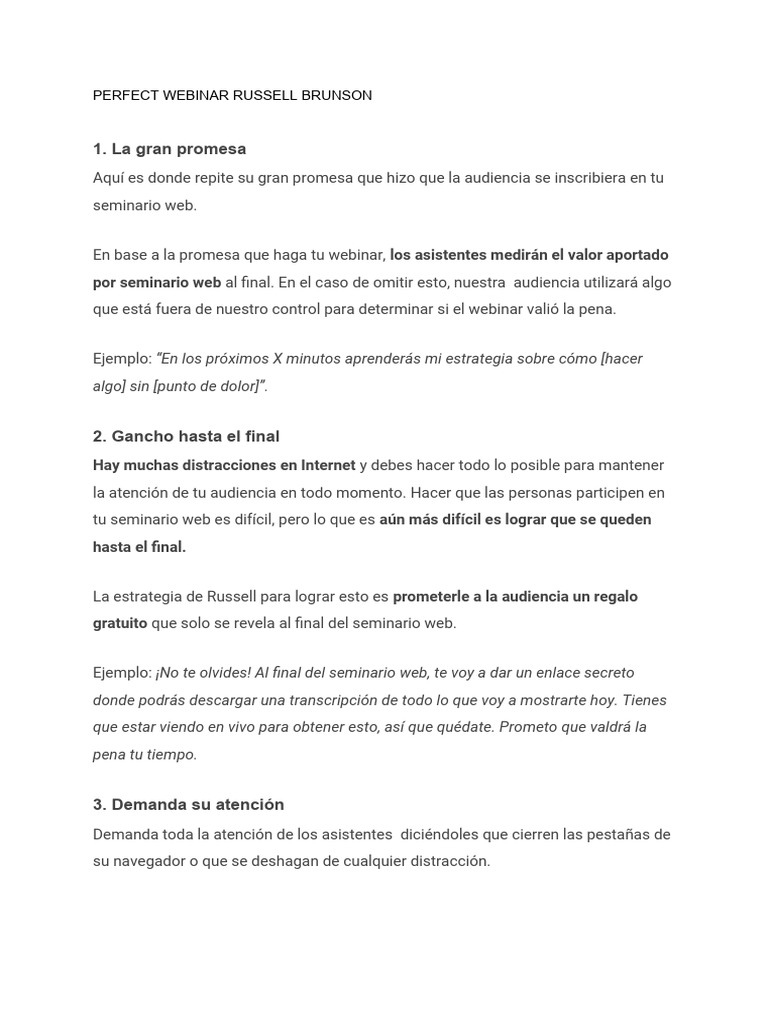 PERFECT WEBINAR RUSSELL BRUNSON

1. La gran promesa

Aquí es donde repite su gran promesa que hizo que la audiencia se inscribiera en tu seminario web.

En base a la promesa que haga tu webinar, los asistentes medirán el valor aportado por seminario web al final. En el caso de omitir esto, nuestra audiencia utilizará algo que está fuera de nuestro control para determinar si el webinar valió la pena.

Ejemplo: "En los próximos X minutos aprenderás mi estrategia sobre cómo [hacer algo] sin [punto de dolor]".

2. Gancho hasta el final

Hay muchas distracciones en Internet y debes hacer todo lo posible para mantener la atención de tu audiencia en todo momento. Hacer que las personas participen en tu seminario web es difícil, pero lo que es aún más difícil es lograr que se queden hasta el final.

La estrategia de Russell para lograr esto es prometerle a la audiencia un regalo gratuito que solo se revela al final del seminario web.

Ejemplo: ¡No te olvides! Al final del seminario web, te voy a dar un enlace secreto donde podrás descargar una transcripción de todo lo que voy a mostrarte hoy. Tienes que estar viendo en vivo para obtener esto, así que quédate. Prometo que valdrá la pena tu tiempo.

3. Demanda su atención

Demanda toda la atención de los asistentes diciéndoles que cierren las pestañas de su navegador o que se deshagan de cualquier distracción.